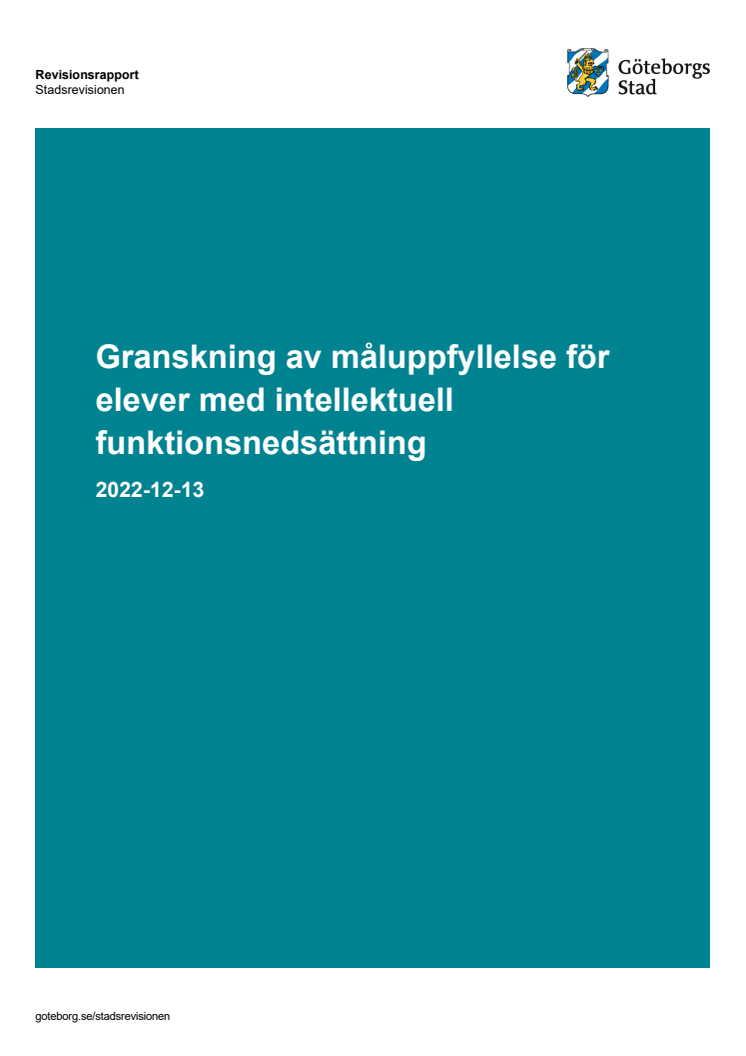 Revisionsrapport
Stadsrevisionen

Göteborgs Stad

Granskning av måluppfyllelse för elever med intellektuell funktionsnedsättning

2022-12-13

goteborg.se/stadsrevisionen